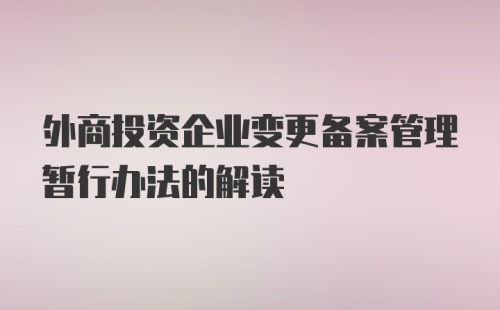 外商投资企业变更备案管理暂行办法的解读